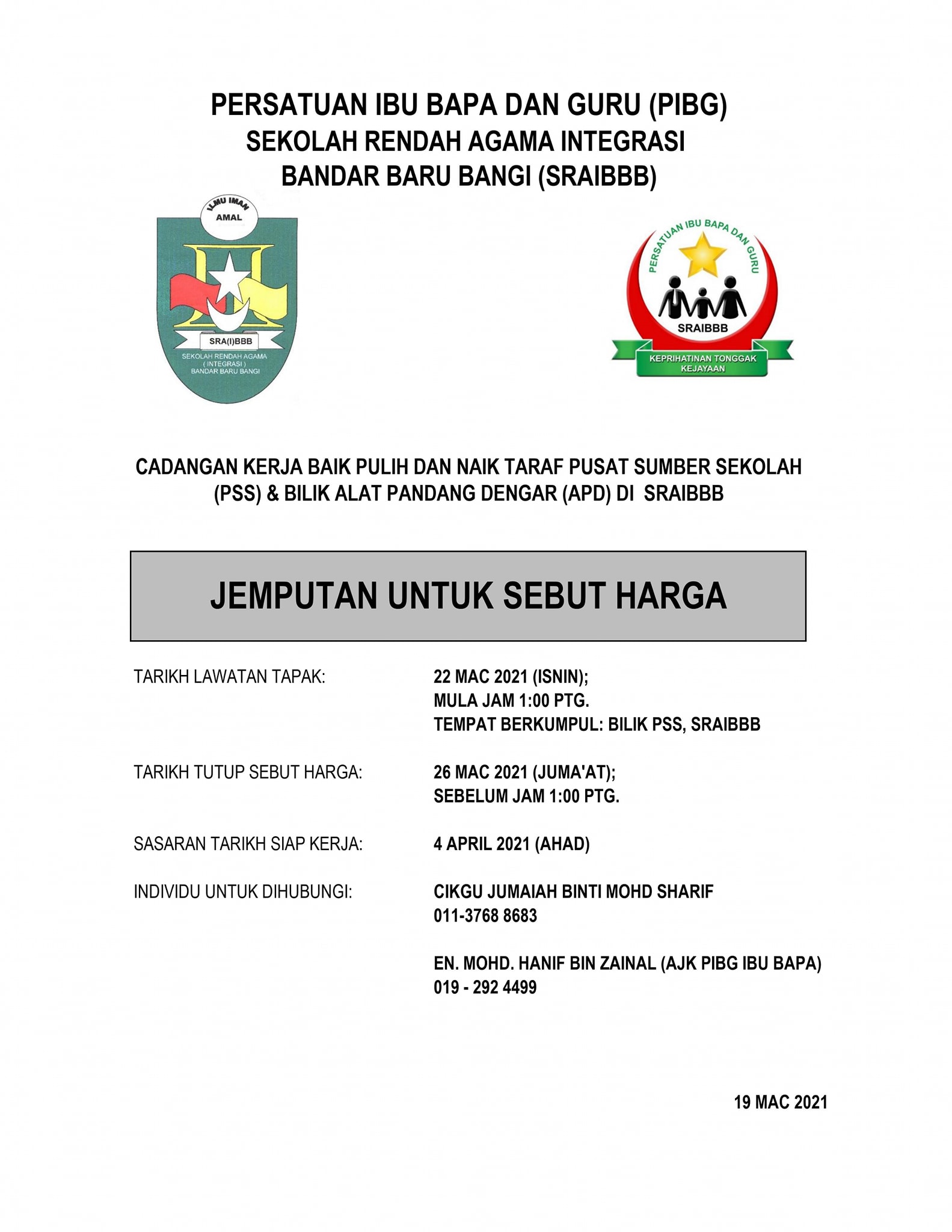 PERSATUAN IBU BAPA DAN GURU (PIBG)
SEKOLAH RENDAH AGAMA INTEGRASI
BANDAR BARU BANGI (SRAIBBB)

ILMU IMAN
AMAL
SRA(I)BBB
SEKOLAH RENDAH AGAMA
( INTEGRASI )
BANDAR BARU BANGI

PERSATUAN IBU BAPA DAN GURU
SRAIBBB
KEPRIHATINAN TONGGAK KEJAYAAN

CADANGAN KERJA BAIK PULIH DAN NAIK TARAF PUSAT SUMBER SEKOLAH (PSS) & BILIK ALAT PANDANG DENGAR (APD) DI SRAIBBB

JEMPUTAN UNTUK SEBUT HARGA

TARIKH LAWATAN TAPAK: 22 MAC 2021 (ISNIN);
MULA JAM 1:00 PTG.
TEMPAT BERKUMPUL: BILIK PSS, SRAIBBB

TARIKH TUTUP SEBUT HARGA: 26 MAC 2021 (JUMA'AT);
SEBELUM JAM 1:00 PTG.

SASARAN TARIKH SIAP KERJA: 4 APRIL 2021 (AHAD)

INDIVIDU UNTUK DIHUBUNGI: CIKGU JUMAIAH BINTI MOHD SHARIF
011-3768 8683

EN. MOHD. HANIF BIN ZAINAL (AJK PIBG IBU BAPA)
019 - 292 4499

19 MAC 2021